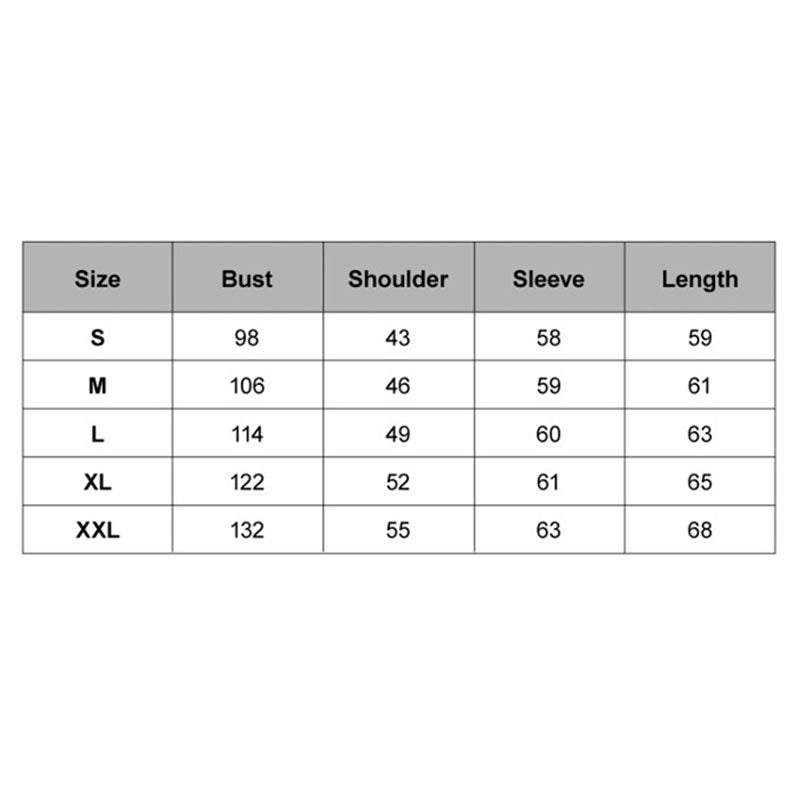 | Size | Bust | Shoulder | Sleeve | Length |
|---|---|---|---|---|
| S | 98 | 43 | 58 | 59 |
| M | 106 | 46 | 59 | 61 |
| L | 114 | 49 | 60 | 63 |
| XL | 122 | 52 | 61 | 65 |
| XXL | 132 | 55 | 63 | 68 |